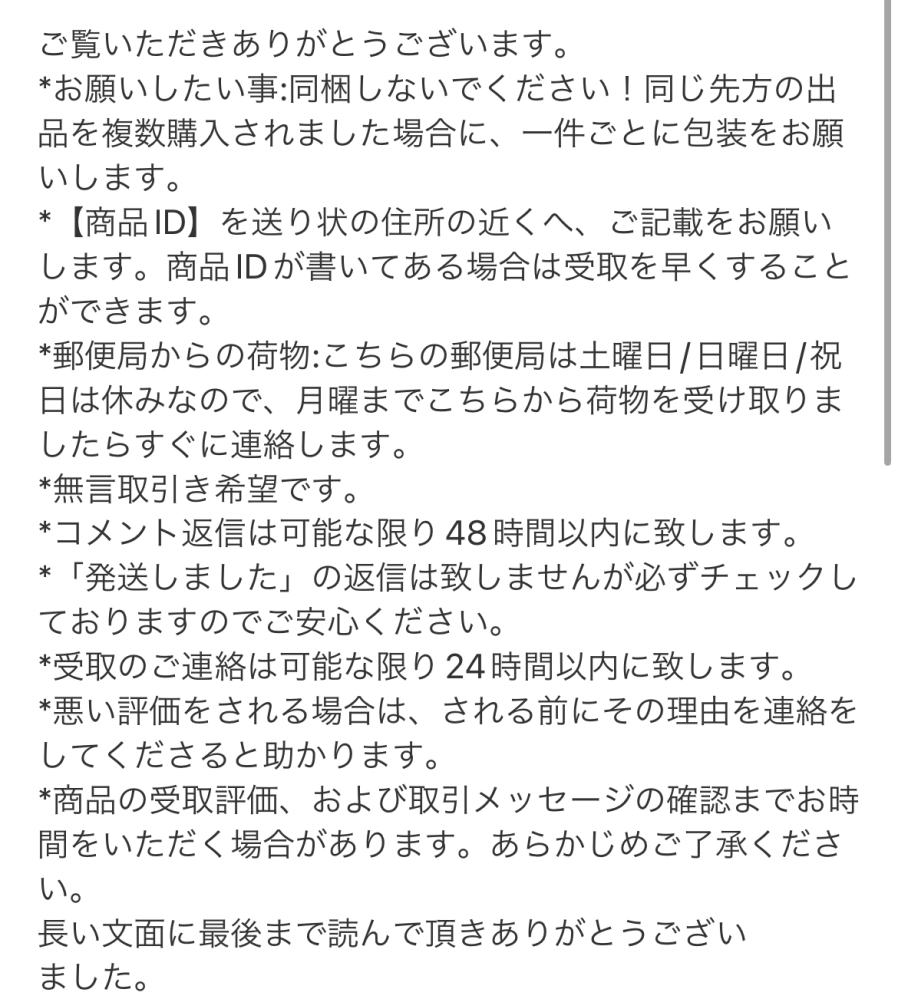 ご覧いただきありがとうございます。
*お願いしたい事:同梱しないでください！同じ先方の出品を複数購入されました場合に、一件ごとに包装をお願いします。
*【商品ID】を送り状の住所の近くへ、ご記載をお願いします。商品IDが書いてある場合は受取を早くすることができます。
*郵便局からの荷物:こちらの郵便局は土曜日/日曜日/祝日は休みなので、月曜までこちらから荷物を受け取りましたらすぐに連絡します。
*無言取引き希望です。
*コメント返信は可能な限り48時間以内に致します。
*「発送しました」の返信は致しませんが必ずチェックしておりますのでご安心ください。
*受取のご連絡は可能な限り24時間以内に致します。
*悪い評価をされる場合は、される前にその理由を連絡をしてくださると助かります。
*商品の受取評価、および取引メッセージの確認までお時間をいただく場合があります。あらかじめご了承ください。
長い文面に最後まで読んで頂きありがとうございました。